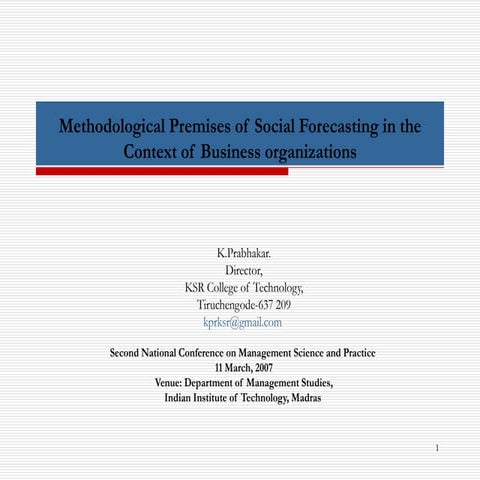 Methodological Premises of Social Forecasting in the Context of Business organizations

K.Prabhakar.
Director,
KSR College of Technology,
Tiruchengode-637 209
kprksr@gmail.com

Second National Conference on Management Science and Practice
11 March, 2007
Venue: Department of Management Studies,
Indian Institute of Technology, Madras

1